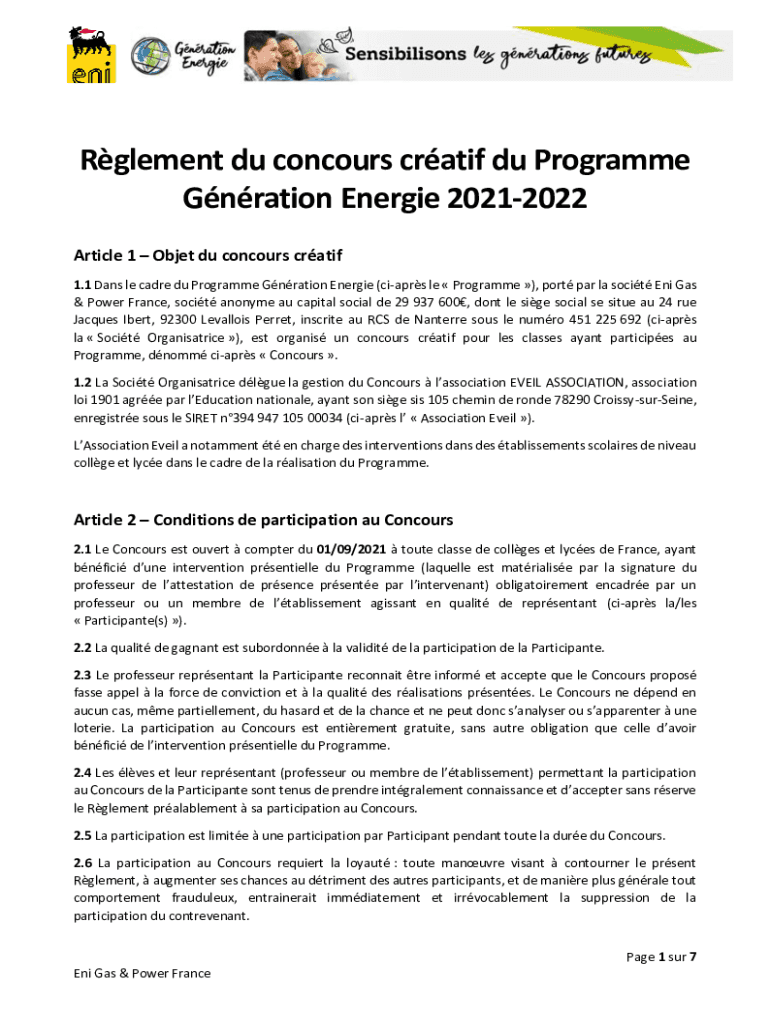 eni

Génération Energie

Sensibilisons les générations futures

Règlement du concours créatif du Programme Génération Energie 2021-2022

Article 1 – Objet du concours créatif

1.1 Dans le cadre du Programme Génération Energie (ci-après le « Programme »), porté par la société Eni Gas & Power France, société anonyme au capital social de 29 937 600€, dont le siège social se situe au 24 rue Jacques Ibert, 92300 Levallois Perret, inscrite au RCS de Nanterre sous le numéro 451 225 692 (ci-après la « Société Organisatrice »), est organisé un concours créatif pour les classes ayant participées au Programme, dénommé ci-après « Concours ».

1.2 La Société Organisatrice délègue la gestion du Concours à l'association EVEIL ASSOCIATION, association loi 1901 agréée par l'Education nationale, ayant son siège sis 105 chemin de ronde 78290 Croissy-sur-Seine, enregistrée sous le SIRET n°394 947 105 00034 (ci-après l' « Association Eveil »).

L'Association Eveil a notamment été en charge des interventions dans des établissements scolaires de niveau collège et lycée dans le cadre de la réalisation du Programme.

Article 2 – Conditions de participation au Concours

2.1 Le Concours est ouvert à compter du 01/09/2021 à toute classe de collèges et lycées de France, ayant bénéficié d'une intervention présentielle du Programme (laquelle est matérialisée par la signature du professeur de l'attestation de présence présentée par l'intervenant) obligatoirement encadrée par un professeur ou un membre de l'établissement agissant en qualité de représentant (ci-après la/les « Participante(s) »).

2.2 La qualité de gagnant est subordonnée à la validité de la participation de la Participante.

2.3 Le professeur représentant la Participante reconnait être informé et accepte que le Concours proposé fasse appel à la force de conviction et à la qualité des réalisations présentées. Le Concours ne dépend en aucun cas, même partiellement, du hasard et de la chance et ne peut donc s'analyser ou s'apparenter à une loterie. La participation au Concours est entièrement gratuite, sans autre obligation que celle d'avoir bénéficié de l'intervention présentielle du Programme.

2.4 Les élèves et leur représentant (professeur ou membre de l'établissement) permettant la participation au Concours de la Participante sont tenus de prendre intégralement connaissance et d'accepter sans réserve le Règlement préalablement à sa participation au Concours.

2.5 La participation est limitée à une participation par Participant pendant toute la durée du Concours.

2.6 La participation au Concours requiert la loyauté : toute manœuvre visant à contourner le présent Règlement, à augmenter ses chances au détriment des autres participants, et de manière plus générale tout comportement frauduleux, entrainerait immédiatement et irrévocablement la suppression de la participation du contrevenant.

Page 1 sur 7

Eni Gas & Power France